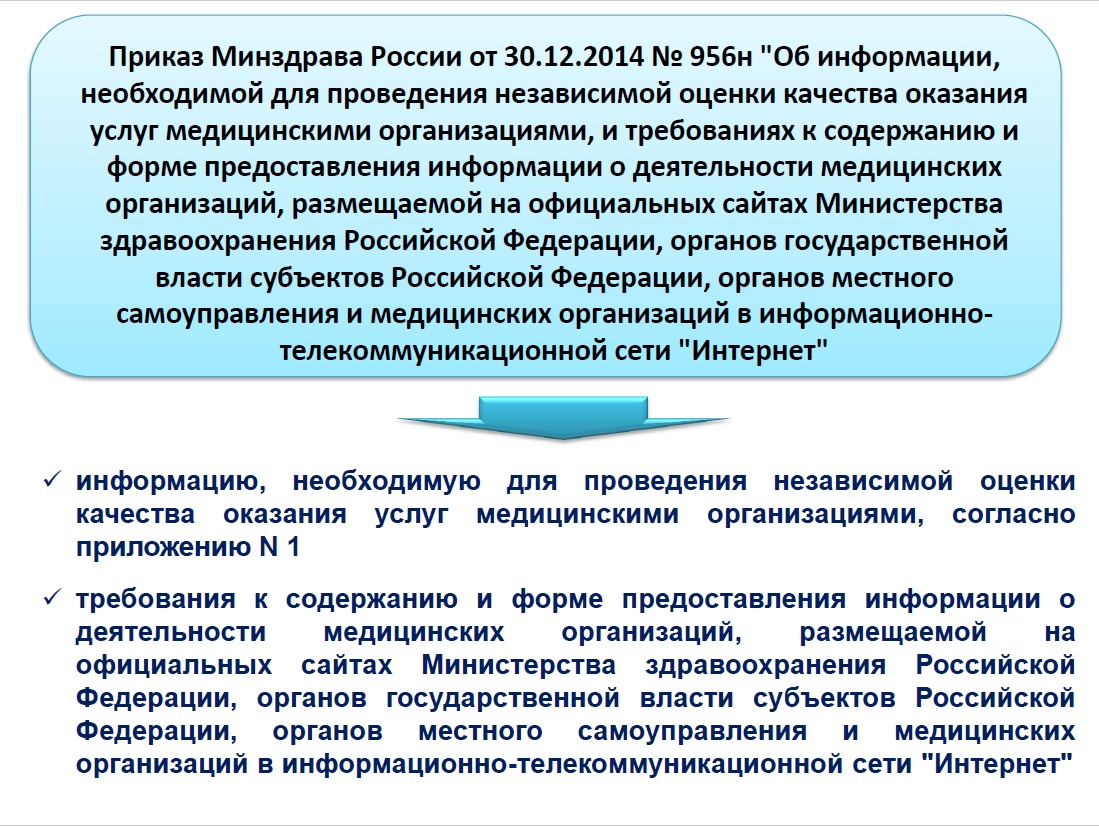 Приказ Минздрава России от 30.12.2014 № 956н "Об информации, необходимой для проведения независимой оценки качества оказания услуг медицинскими организациями, и требованиях к содержанию и форме предоставления информации о деятельности медицинских организаций, размещаемой на официальных сайтах Министерства здравоохранения Российской Федерации, органов государственной власти субъектов Российской Федерации, органов местного самоуправления и медицинских организаций в информационно-телекоммуникационной сети "Интернет"

✓ информацию, необходимую для проведения независимой оценки качества оказания услуг медицинскими организациями, согласно приложению N 1

✓ требования к содержанию и форме предоставления информации о деятельности медицинских организаций, размещаемой на официальных сайтах Министерства здравоохранения Российской Федерации, органов государственной власти субъектов Российской Федерации, органов местного самоуправления и медицинских организаций в информационно-телекоммуникационной сети "Интернет"